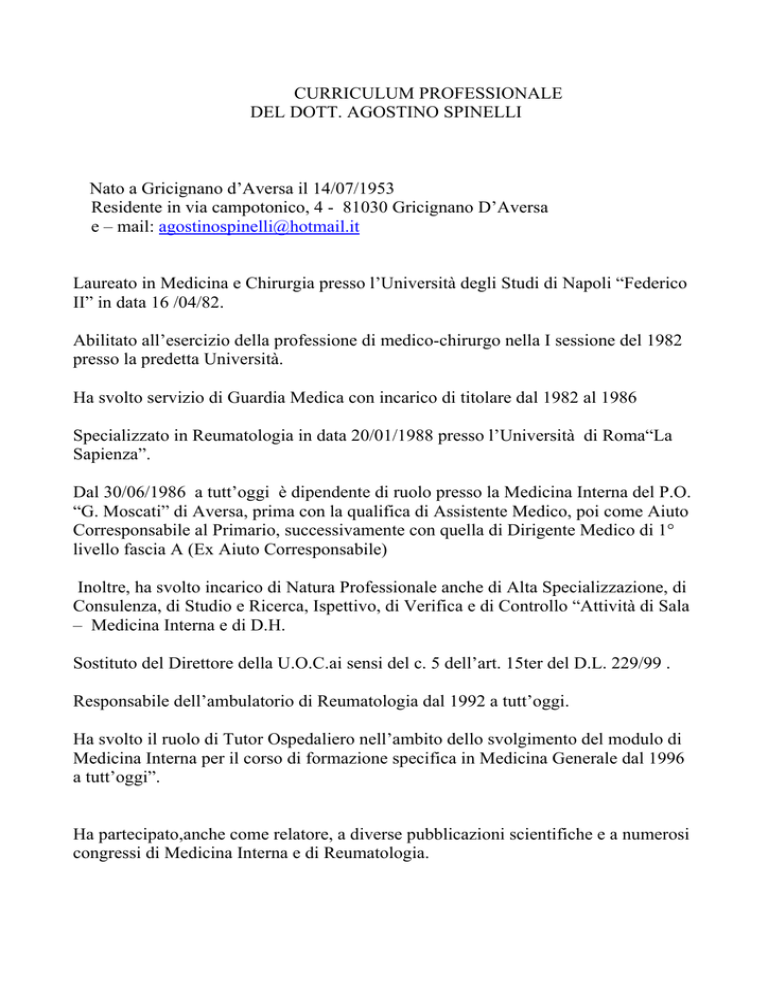 CURRICULUM PROFESSIONALE
DEL DOTT. AGOSTINO SPINELLI

Nato a Gricignano d’Aversa il 14/07/1953
Residente in via campotonico, 4 - 81030 Gricignano D’Aversa
e – mail: agostinospinelli@hotmail.it

Laureato in Medicina e Chirurgia presso l’Università degli Studi di Napoli “Federico II” in data 16 /04/82.

Abilitato all’esercizio della professione di medico-chirurgo nella I sessione del 1982 presso la predetta Università.

Ha svolto servizio di Guardia Medica con incarico di titolare dal 1982 al 1986

Specializzato in Reumatologia in data 20/01/1988 presso l’Università di Roma“La Sapienza”.

Dal 30/06/1986 a tutt’oggi è dipendente di ruolo presso la Medicina Interna del P.O. “G. Moscati” di Aversa, prima con la qualifica di Assistente Medico, poi come Aiuto Corresponsabile al Primario, successivamente con quella di Dirigente Medico di 1° livello fascia A (Ex Aiuto Corresponsabile)

Inoltre, ha svolto incarico di Natura Professionale anche di Alta Specializzazione, di Consulenza, di Studio e Ricerca, Ispettivo, di Verifica e di Controllo “Attività di Sala – Medicina Interna e di D.H.

Sostituto del Direttore della U.O.C.ai sensi del c. 5 dell’art. 15ter del D.L. 229/99 .

Responsabile dell’ambulatorio di Reumatologia dal 1992 a tutt’oggi.

Ha svolto il ruolo di Tutor Ospedaliero nell’ambito dello svolgimento del modulo di Medicina Interna per il corso di formazione specifica in Medicina Generale dal 1996 a tutt’oggi”.

Ha partecipato,anche come relatore, a diverse pubblicazioni scientifiche e a numerosi congressi di Medicina Interna e di Reumatologia.